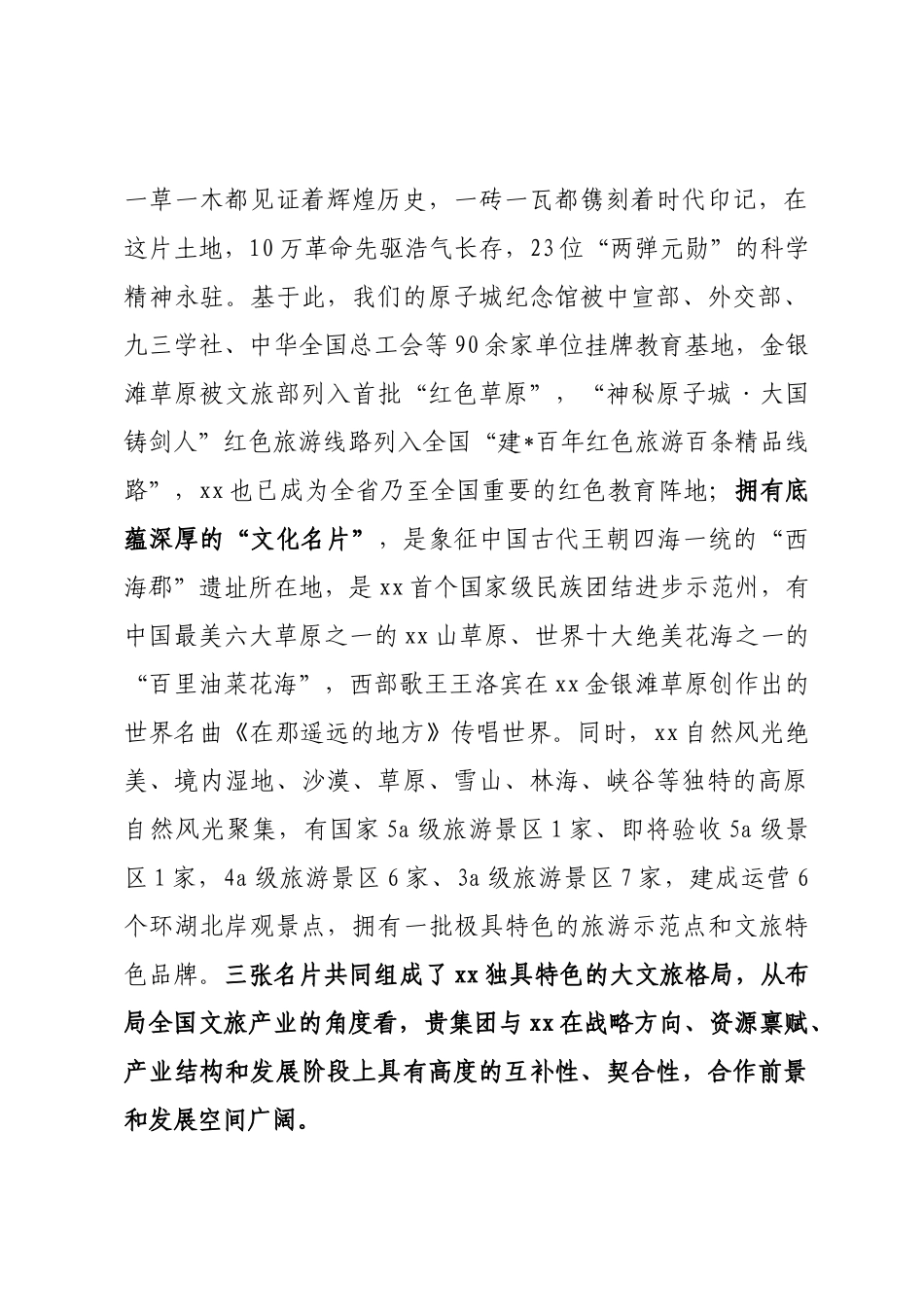 一草一木都见证着辉煌历史，一砖一瓦都镌刻着时代印记，在这片土地，10万革命先驱浩气长存，23位“两弹元勋”的科学精神永驻。基于此，我们的原子城纪念馆被中宣部、外交部、九三学社、中华全国总工会等90余家单位挂牌教育基地，金银滩草原被文旅部列入首批“红色草原”，“神秘原子城·大国铸剑人”红色旅游线路列入全国“建*百年红色旅游百条精品线路”，xx也已成为全省乃至全国重要的红色教育阵地；拥有底蕴深厚的“文化名片”，是象征中国古代王朝四海一统的“西海郡”遗址所在地，是xx首个国家级民族团结进步示范州，有中国最美六大草原之一的xx山草原、世界十大绝美花海之一的“百里油菜花海”，西部歌王王洛宾在xx金银滩草原创作出的世界名曲《在那遥远的地方》传唱世界。同时，xx自然风光绝美、境内湿地、沙漠、草原、雪山、林海、峡谷等独特的高原自然风光聚集，有国家5a级旅游景区1家、即将验收5a级景区1家，4a级旅游景区6家、3a级旅游景区7家，建成运营6个环湖北岸观景点，拥有一批极具特色的旅游示范点和文旅特色品牌。三张名片共同组成了xx独具特色的大文旅格局，从布局全国文旅产业的角度看，贵集团与xx在战略方向、资源禀赋、产业结构和发展阶段上具有高度的互补性、契合性，合作前景和发展空间广阔。